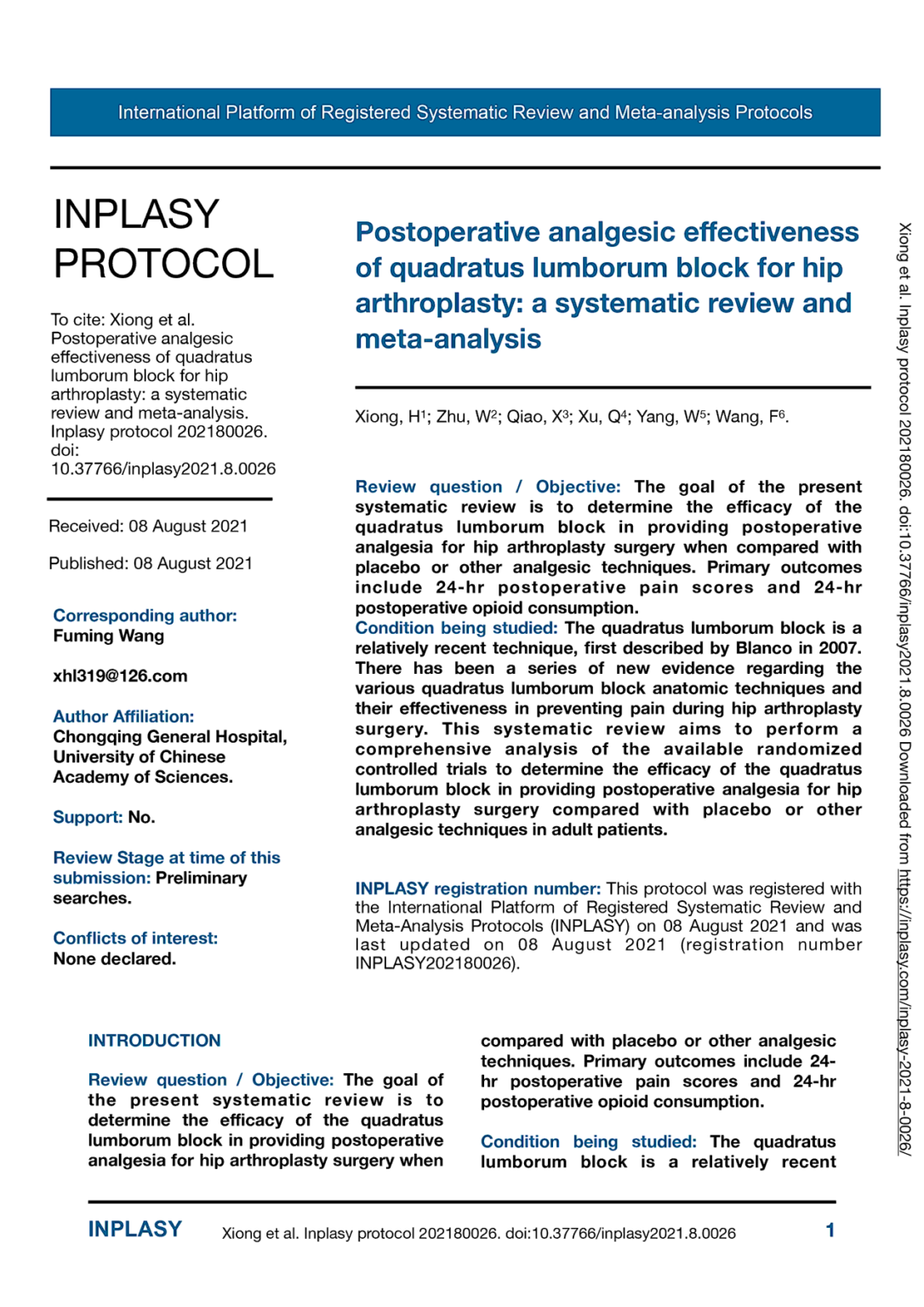 International Platform of Registered Systematic Review and Meta-analysis Protocols

INPLASY PROTOCOL

To cite: Xiong et al. Postoperative analgesic effectiveness of quadratus lumborum block for hip arthroplasty: a systematic review and meta-analysis. Inplasy protocol 202180026. doi: 10.37766/inplasy2021.8.0026

Received: 08 August 2021

Published: 08 August 2021

Corresponding author: Fuming Wang

xhl319@126.com

Author Affiliation: Chongqing General Hospital, University of Chinese Academy of Sciences.

Support: No.

Review Stage at time of this submission: Preliminary searches.

Conflicts of interest: None declared.

Postoperative analgesic effectiveness of quadratus lumborum block for hip arthroplasty: a systematic review and meta-analysis

Xiong, H$^1$; Zhu, W$^2$; Qiao, X$^3$; Xu, Q$^4$; Yang, W$^5$; Wang, F$^6$.

Review question / Objective: The goal of the present systematic review is to determine the efficacy of the quadratus lumborum block in providing postoperative analgesia for hip arthroplasty surgery when compared with placebo or other analgesic techniques. Primary outcomes include 24-hr postoperative pain scores and 24-hr postoperative opioid consumption.
Condition being studied: The quadratus lumborum block is a relatively recent technique, first described by Blanco in 2007. There has been a series of new evidence regarding the various quadratus lumborum block anatomic techniques and their effectiveness in preventing pain during hip arthroplasty surgery. This systematic review aims to perform a comprehensive analysis of the available randomized controlled trials to determine the efficacy of the quadratus lumborum block in providing postoperative analgesia for hip arthroplasty surgery compared with placebo or other analgesic techniques in adult patients.

INPLASY registration number: This protocol was registered with the International Platform of Registered Systematic Review and Meta-Analysis Protocols (INPLASY) on 08 August 2021 and was last updated on 08 August 2021 (registration number INPLASY202180026).

INTRODUCTION

Review question / Objective: The goal of the present systematic review is to determine the efficacy of the quadratus lumborum block in providing postoperative analgesia for hip arthroplasty surgery when compared with placebo or other analgesic techniques. Primary outcomes include 24-hr postoperative pain scores and 24-hr postoperative opioid consumption.

Condition being studied: The quadratus lumborum block is a relatively recent

Xiong et al. Inplasy protocol 202180026. doi:10.37766/inplasy2021.8.0026 Downloaded from https://inplasy.com/inplasy-2021-8-0026/

INPLASY Xiong et al. Inplasy protocol 202180026. doi:10.37766/inplasy2021.8.0026 1